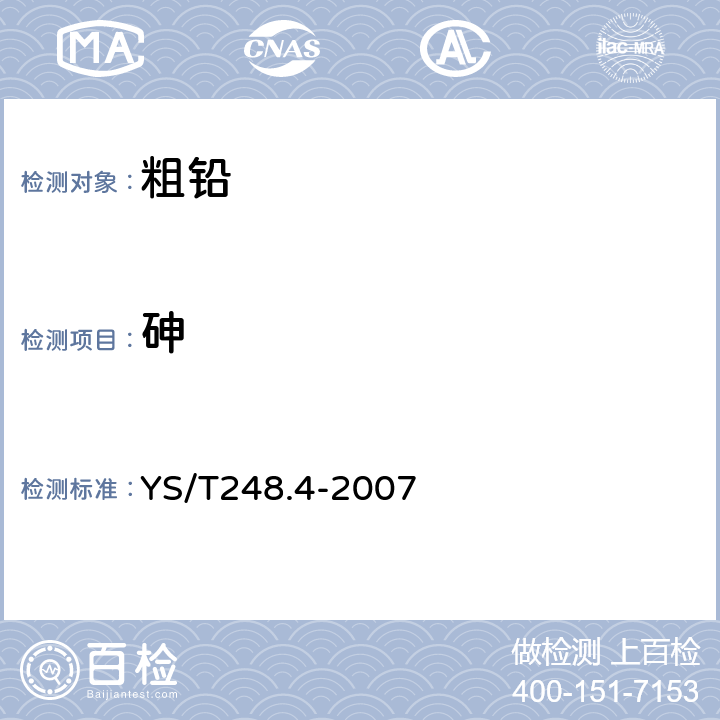 MA CNAS AL ilac-MRA

检测对象：粗铅

检测项目：砷

检测标准：YS/T248.4-2007

百检 Baijiantest.com

做检测 上百检
400-151-7153